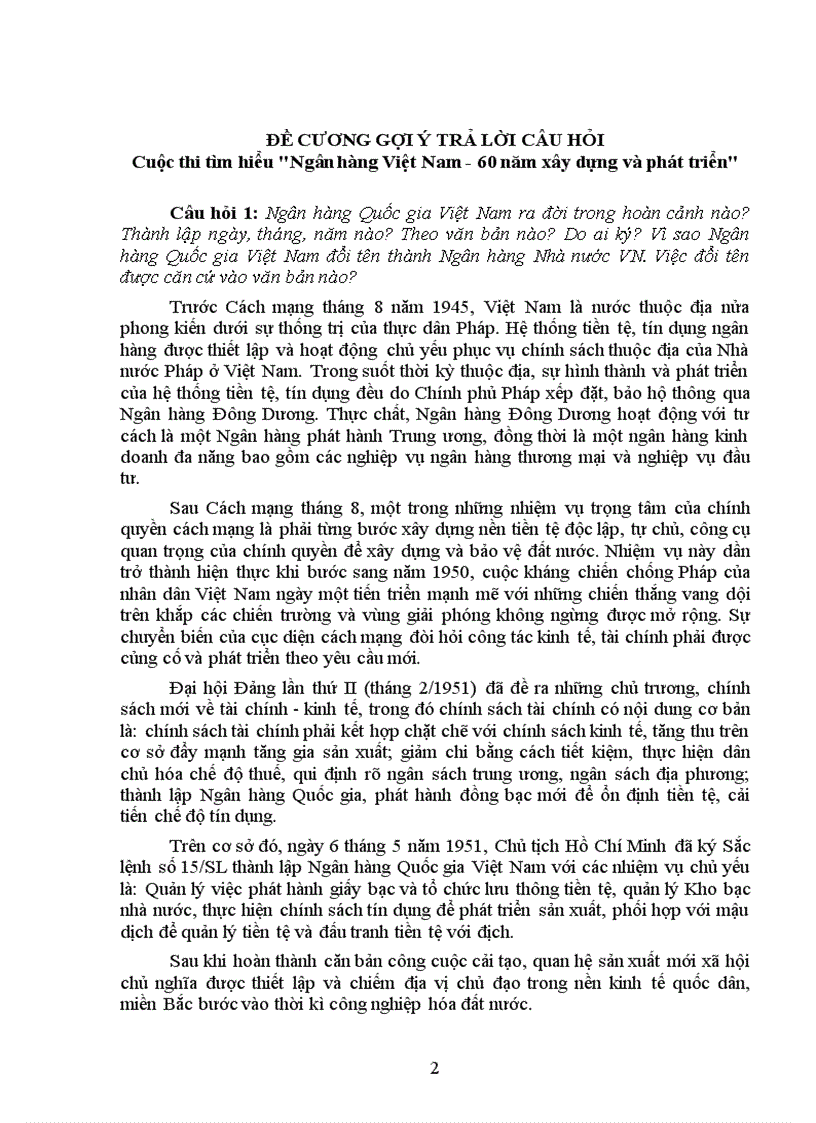 ĐỀ CƯƠNG GỢI Ý TRẢ LỜI CÂU HỎI
Cuộc thi tìm hiểu "Ngân hàng Việt Nam - 60 năm xây dựng và phát triển"

Câu hỏi 1: Ngân hàng Quốc gia Việt Nam ra đời trong hoàn cảnh nào? Thành lập ngày, tháng, năm nào? Theo văn bản nào? Do ai ký? Vì sao Ngân hàng Quốc gia Việt Nam đổi tên thành Ngân hàng Nhà nước VN. Việc đổi tên được căn cứ vào văn bản nào?

Trước Cách mạng tháng 8 năm 1945, Việt Nam là nước thuộc địa nửa phong kiến dưới sự thống trị của thực dân Pháp. Hệ thống tiền tệ, tín dụng ngân hàng được thiết lập và hoạt động chủ yếu phục vụ chính sách thuộc địa của Nhà nước Pháp ở Việt Nam. Trong suốt thời kỳ thuộc địa, sự hình thành và phát triển của hệ thống tiền tệ, tín dụng đều do Chính phủ Pháp xếp đặt, bảo hộ thông qua Ngân hàng Đông Dương. Thực chất, Ngân hàng Đông Dương hoạt động với tư cách là một Ngân hàng phát hành Trung ương, đồng thời là một ngân hàng kinh doanh đa năng bao gồm các nghiệp vụ ngân hàng thương mại và nghiệp vụ đầu tư.

Sau Cách mạng tháng 8, một trong những nhiệm vụ trọng tâm của chính quyền cách mạng là phải từng bước xây dựng nền tiền tệ độc lập, tự chủ, công cụ quan trọng của chính quyền để xây dựng và bảo vệ đất nước. Nhiệm vụ này dần trở thành hiện thực khi bước sang năm 1950, cuộc kháng chiến chống Pháp của nhân dân Việt Nam ngày một tiến triển mạnh mẽ với những chiến thắng vang dội trên khắp các chiến trường và vùng giải phóng không ngừng được mở rộng. Sự chuyển biến của cục diện cách mạng đòi hỏi công tác kinh tế, tài chính phải được củng cố và phát triển theo yêu cầu mới.

Đại hội Đảng lần thứ II (tháng 2/1951) đã đề ra những chủ trương, chính sách mới về tài chính - kinh tế, trong đó chính sách tài chính có nội dung cơ bản là: chính sách tài chính phải kết hợp chặt chẽ với chính sách kinh tế, tăng thu trên cơ sở đẩy mạnh tăng gia sản xuất; giảm chi bằng cách tiết kiệm, thực hiện dân chủ hóa chế độ thuế, qui định rõ ngân sách trung ương, ngân sách địa phương; thành lập Ngân hàng Quốc gia, phát hành đồng bạc mới để ổn định tiền tệ, cải tiến chế độ tín dụng.

Trên cơ sở đó, ngày 6 tháng 5 năm 1951, Chủ tịch Hồ Chí Minh đã ký Sắc lệnh số 15/SL thành lập Ngân hàng Quốc gia Việt Nam với các nhiệm vụ chủ yếu là: Quản lý việc phát hành giấy bạc và tổ chức lưu thông tiền tệ, quản lý Kho bạc nhà nước, thực hiện chính sách tín dụng để phát triển sản xuất, phối hợp với mậu dịch để quản lý tiền tệ và đấu tranh tiền tệ với địch.

Sau khi hoàn thành căn bản công cuộc cải tạo, quan hệ sản xuất mới xã hội chủ nghĩa được thiết lập và chiếm địa vị chủ đạo trong nền kinh tế quốc dân, miền Bắc bước vào thời kì công nghiệp hóa đất nước.

2